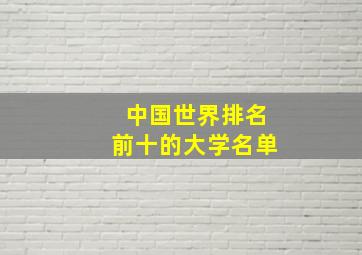 中国世界排名
前十的大学名单